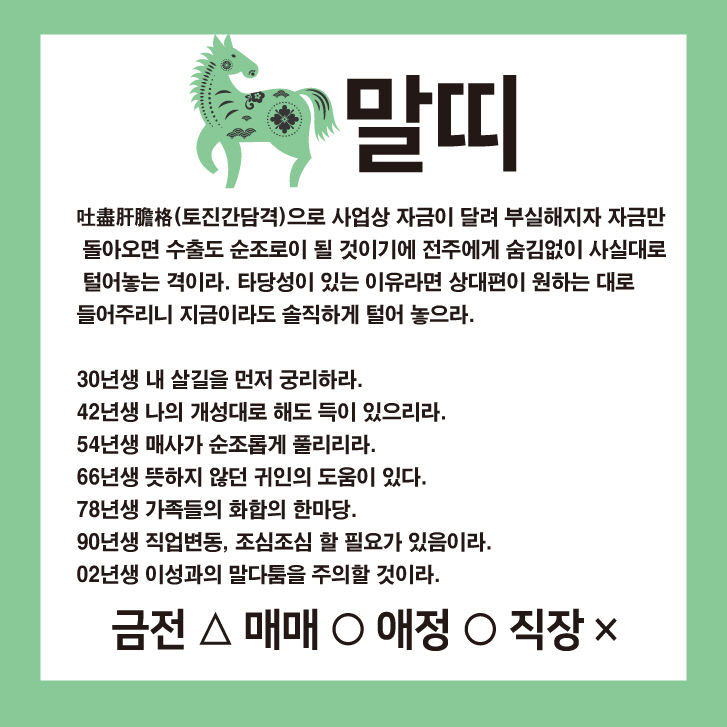 말띠

吐盡肝膽格(토진간담격)으로 사업상 자금이 달려 부실해지자 자금만 돌아오면 수출도 순조로이 될 것이기에 전주에게 숨김없이 사실대로 털어놓는 격이라. 타당성이 있는 이유라면 상대편이 원하는 대로 들어주리니 지금이라도 솔직하게 털어 놓으라.

30년생 내 살길을 먼저 궁리하라.
42년생 나의 개성대로 해도 득이 있으리라.
54년생 매사가 순조롭게 풀리리라.
66년생 뜻하지 않던 귀인의 도움이 있다.
78년생 가족들의 화합의 한마당.
90년생 직업변동, 조심조심 할 필요가 있음이라.
02년생 이성과의 말다툼을 주의할 것이라.

금전 △ 매매 ○ 애정 ○ 직장 ×